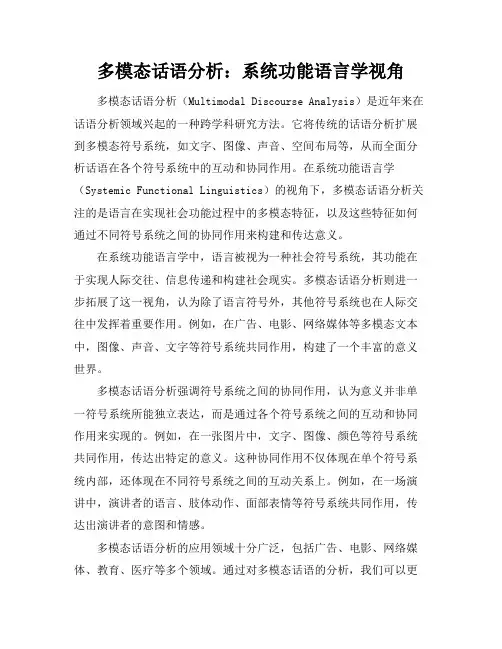 多模态话语分析：系统功能语言学视角

多模态话语分析（Multimodal Discourse Analysis）是近年来在话语分析领域兴起的一种跨学科研究方法。它将传统的话语分析扩展到多模态符号系统，如文字、图像、声音、空间布局等，从而全面分析话语在各个符号系统中的互动和协同作用。在系统功能语言学（Systemic Functional Linguistics）的视角下，多模态话语分析关注的是语言在实现社会功能过程中的多模态特征，以及这些特征如何通过不同符号系统之间的协同作用来构建和传达意义。

在系统功能语言学中，语言被视为一种社会符号系统，其功能在于实现人际交往、信息传递和构建社会现实。多模态话语分析则进一步拓展了这一视角，认为除了语言符号外，其他符号系统也在人际交往中发挥着重要作用。例如，在广告、电影、网络媒体等多模态文本中，图像、声音、文字等符号系统共同作用，构建了一个丰富的意义世界。

多模态话语分析强调符号系统之间的协同作用，认为意义并非单一符号系统所能独立表达，而是通过各个符号系统之间的互动和协同作用来实现的。例如，在一张图片中，文字、图像、颜色等符号系统共同作用，传达出特定的意义。这种协同作用不仅体现在单个符号系统内部，还体现在不同符号系统之间的互动关系上。例如，在一场演讲中，演讲者的语言、肢体动作、面部表情等符号系统共同作用，传达出演讲者的意图和情感。

多模态话语分析的应用领域十分广泛，包括广告、电影、网络媒体、教育、医疗等多个领域。通过对多模态话语的分析，我们可以更